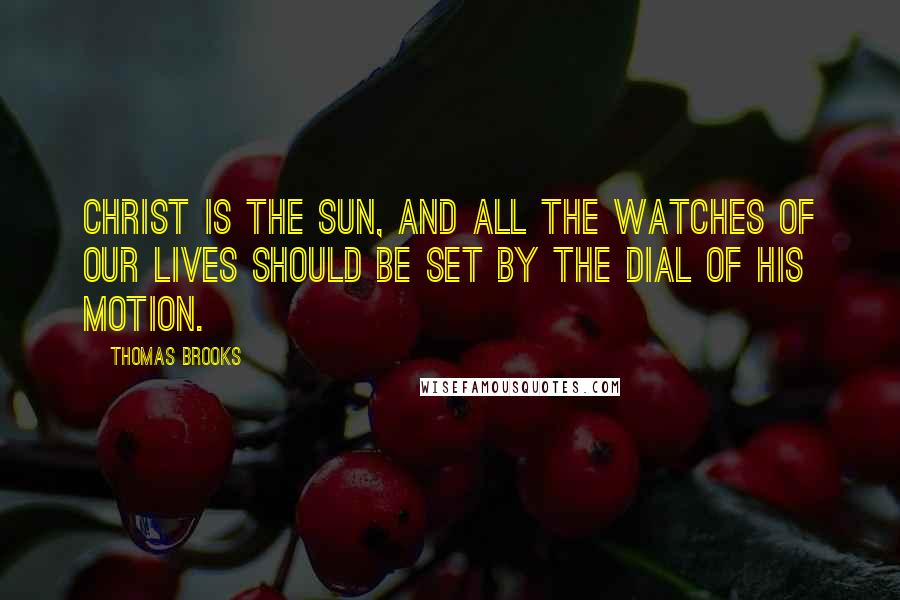 CHRIST IS THE SUN, AND ALL THE WATCHES OF OUR LIVES SHOULD BE SET BY THE DIAL OF HIS MOTION.

THOMAS BROOKS

WISEFAMOUSQUOTES.COM